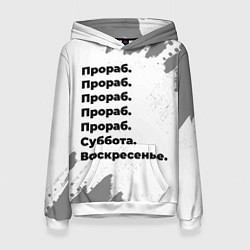 Прораб.
Прораб.
Прораб.
Прораб.
Прораб.
Суббота.
Воскресенье.